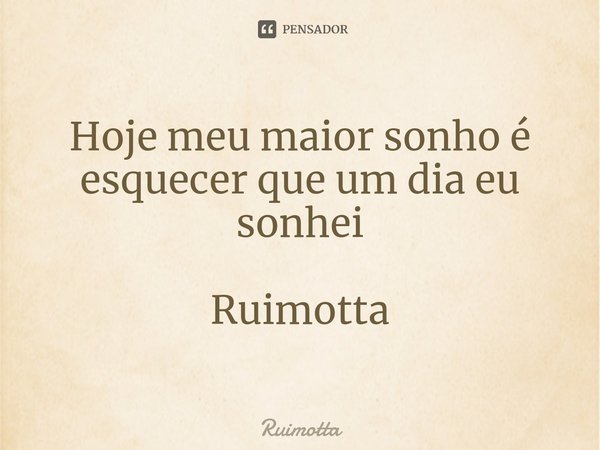 PENSADOR

Hoje meu maior sonho é esquecer que um dia eu sonhei

Ruimotta

Ruimotta